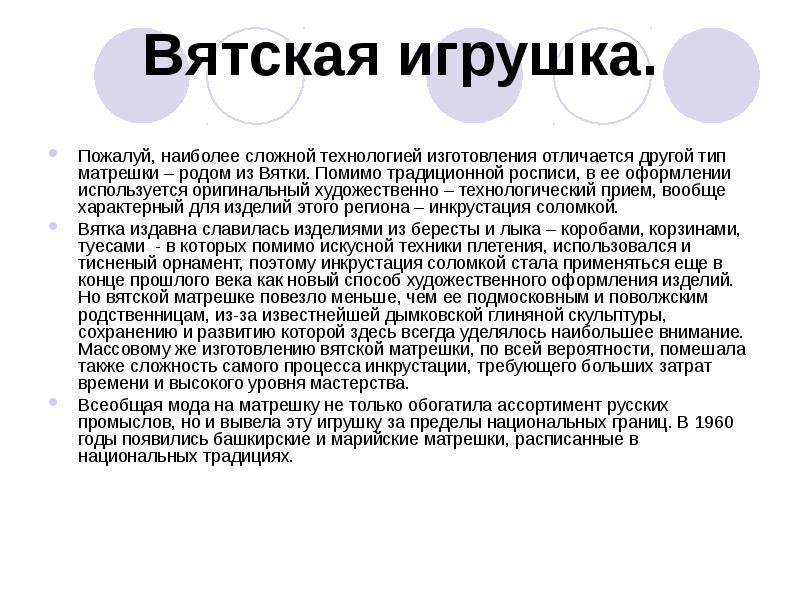 Вятская игрушка.

Пожалуй, наиболее сложной технологией изготовления отличается другой тип матрешки – родом из Вятки. Помимо традиционной росписи, в ее оформлении используется оригинальный художественно – технологический прием, вообще характерный для изделий этого региона – инкрустация соломкой.

Вятка издавна славилась изделиями из бересты и лыка – коробами, корзинами, туесами - в которых помимо искусной техники плетения, использовался и тисненый орнамент, поэтому инкрустация соломкой стала применяться еще в конце прошлого века как новый способ художественного оформления изделий. Но вятской матрешке повезло меньше, чем ее подмосковным и поволжским родственницам, из-за известнейшей дымковской глиняной скульптуры, сохранению и развитию которой здесь всегда уделялось наибольшее внимание. Массовому же изготовлению вятской матрешки, по всей вероятности, помешала также сложность самого процесса инкрустации, требующего больших затрат времени и высокого уровня мастерства.

Всеобщая мода на матрешку не только обогатила ассортимент русских промыслов, но и вывела эту игрушку за пределы национальных границ. В 1960 годы появились башкирские и марийские матрешки, расписанные в национальных традициях.